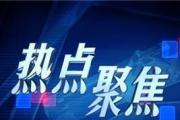 热点聚焦